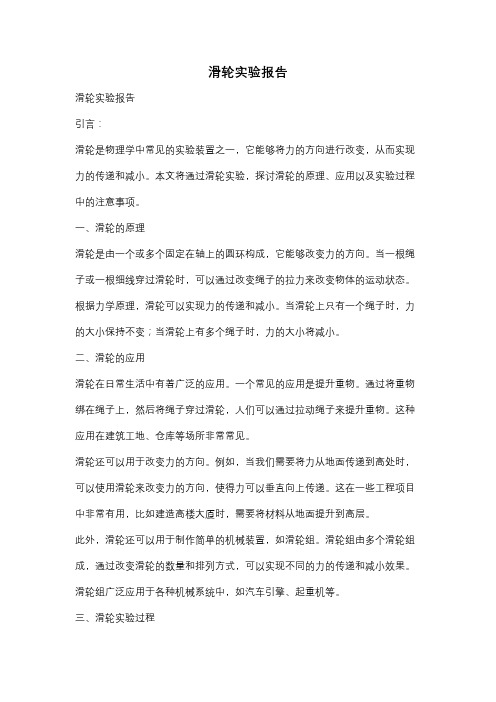 滑轮实验报告

滑轮实验报告

引言：

滑轮是物理学中常见的实验装置之一，它能够将力的方向进行改变，从而实现力的传递和减小。本文将通过滑轮实验，探讨滑轮的原理、应用以及实验过程中的注意事项。

一、滑轮的原理

滑轮是由一个或多个固定在轴上的圆环构成，它能够改变力的方向。当一根绳子或一根细线穿过滑轮时，可以通过改变绳子的拉力来改变物体的运动状态。根据力学原理，滑轮可以实现力的传递和减小。当滑轮上只有一个绳子时，力的大小保持不变；当滑轮上有多个绳子时，力的大小将减小。

二、滑轮的应用

滑轮在日常生活中有着广泛的应用。一个常见的应用是提升重物。通过将重物绑在绳子上，然后将绳子穿过滑轮，人们可以通过拉动绳子来提升重物。这种应用在建筑工地、仓库等场所非常常见。

滑轮还可以用于改变力的方向。例如，当我们需要将力从地面传递到高处时，可以使用滑轮来改变力的方向，使得力可以垂直向上传递。这在一些工程项目中非常有用，比如建造高楼大厦时，需要将材料从地面提升到高层。

此外，滑轮还可以用于制作简单的机械装置，如滑轮组。滑轮组由多个滑轮组成，通过改变滑轮的数量和排列方式，可以实现不同的力的传递和减小效果。滑轮组广泛应用于各种机械系统中，如汽车引擎、起重机等。

三、滑轮实验过程